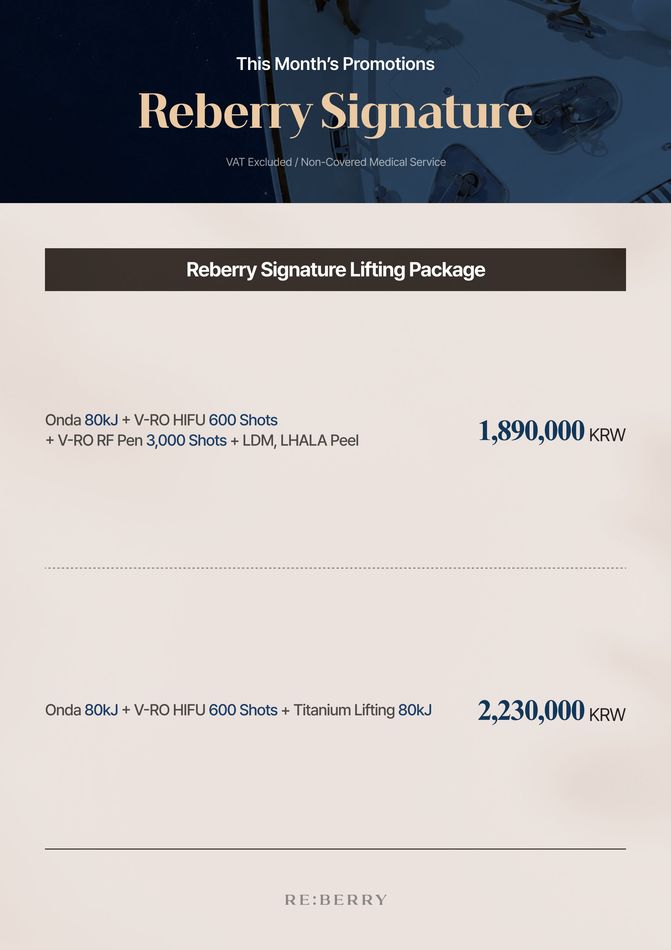 This Month's Promotions

Reberry Signature

VAT Excluded / Non-Covered Medical Service

Reberry Signature Lifting Package

Onda 80kJ + V-RO HIFU 600 Shots + V-RO RF Pen 3,000 Shots + LDM, LHALA Peel

1,890,000 KRW

Onda 80kJ + V-RO HIFU 600 Shots + Titanium Lifting 80kJ

2,230,000 KRW

RE:BERRY